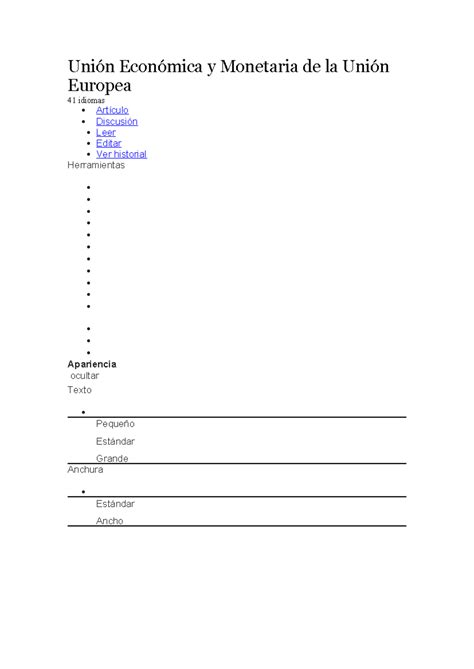 Unión Económica y Monetaria de la Unión Europea
41 idiomas

- Artículo
- Discusión
- Leer
- Editar
- Ver historial

Herramientas

Apariencia
ocultar
Texto

Pequeño
Estándar
Grande

Anchura

Estándar
Ancho